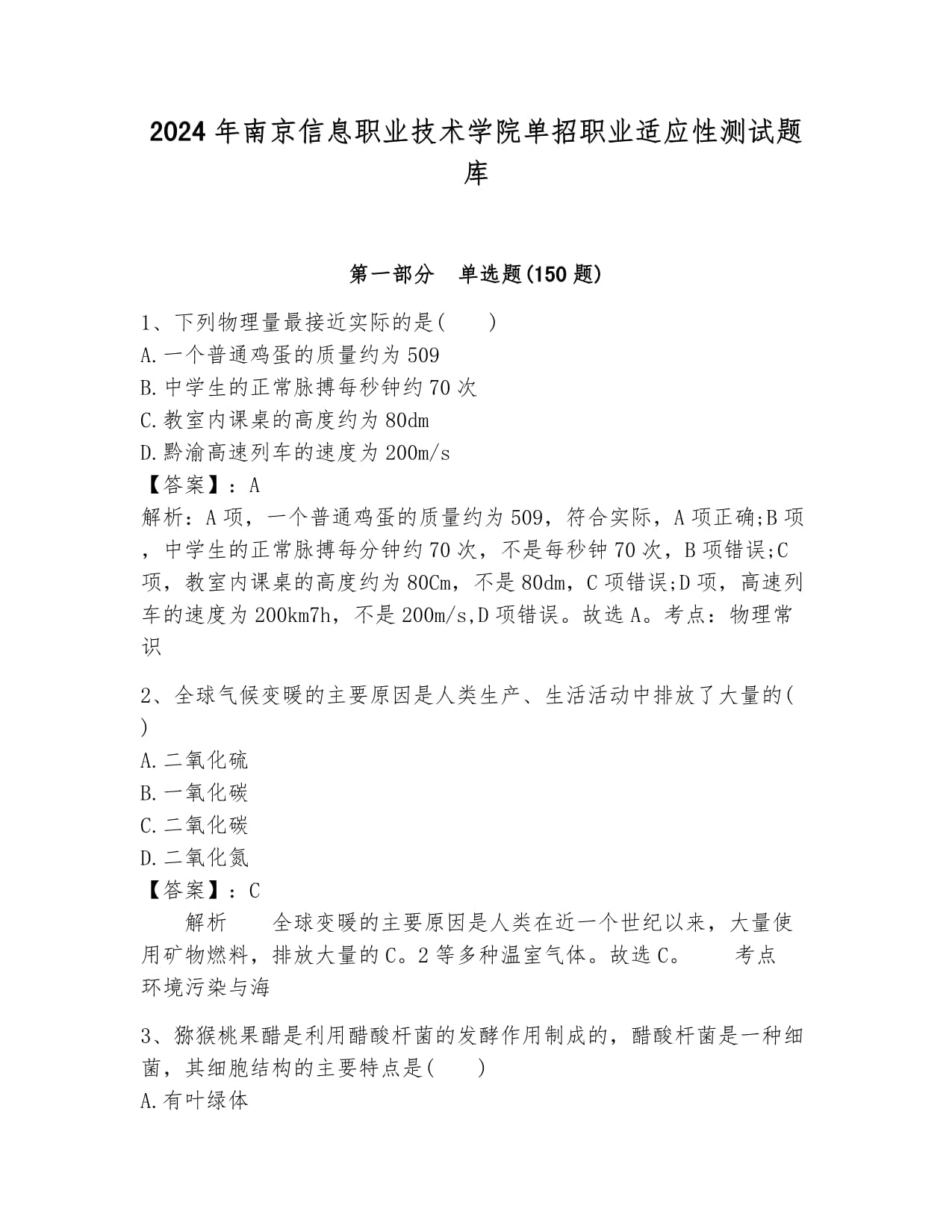 2024年南京信息职业技术学院单招职业适应性测试题库

第一部分　单选题(150题)

1、下列物理量最接近实际的是(　　)
A.一个普通鸡蛋的质量约为509
B.中学生的正常脉搏每秒钟约70次
C.教室内课桌的高度约为80dm
D.黔渝高速列车的速度为200m/s
【答案】：A
解析：A项，一个普通鸡蛋的质量约为509，符合实际，A项正确;B项，中学生的正常脉搏每分钟约70次，不是每秒钟70次，B项错误;C项，教室内课桌的高度约为80Cm，不是80dm，C项错误;D项，高速列车的速度为200km7h，不是200m/s,D项错误。故选A。考点：物理常识

2、全球气候变暖的主要原因是人类生产、生活活动中排放了大量的(　)
A.二氧化硫
B.一氧化碳
C.二氧化碳
D.二氧化氮
【答案】：C
解析　　全球变暖的主要原因是人类在近一个世纪以来，大量使用矿物燃料，排放大量的C。2等多种温室气体。故选C。　　考点　环境污染与海

3、猕猴桃果醋是利用醋酸杆菌的发酵作用制成的，醋酸杆菌是一种细菌，其细胞结构的主要特点是(　　)
A.有叶绿体